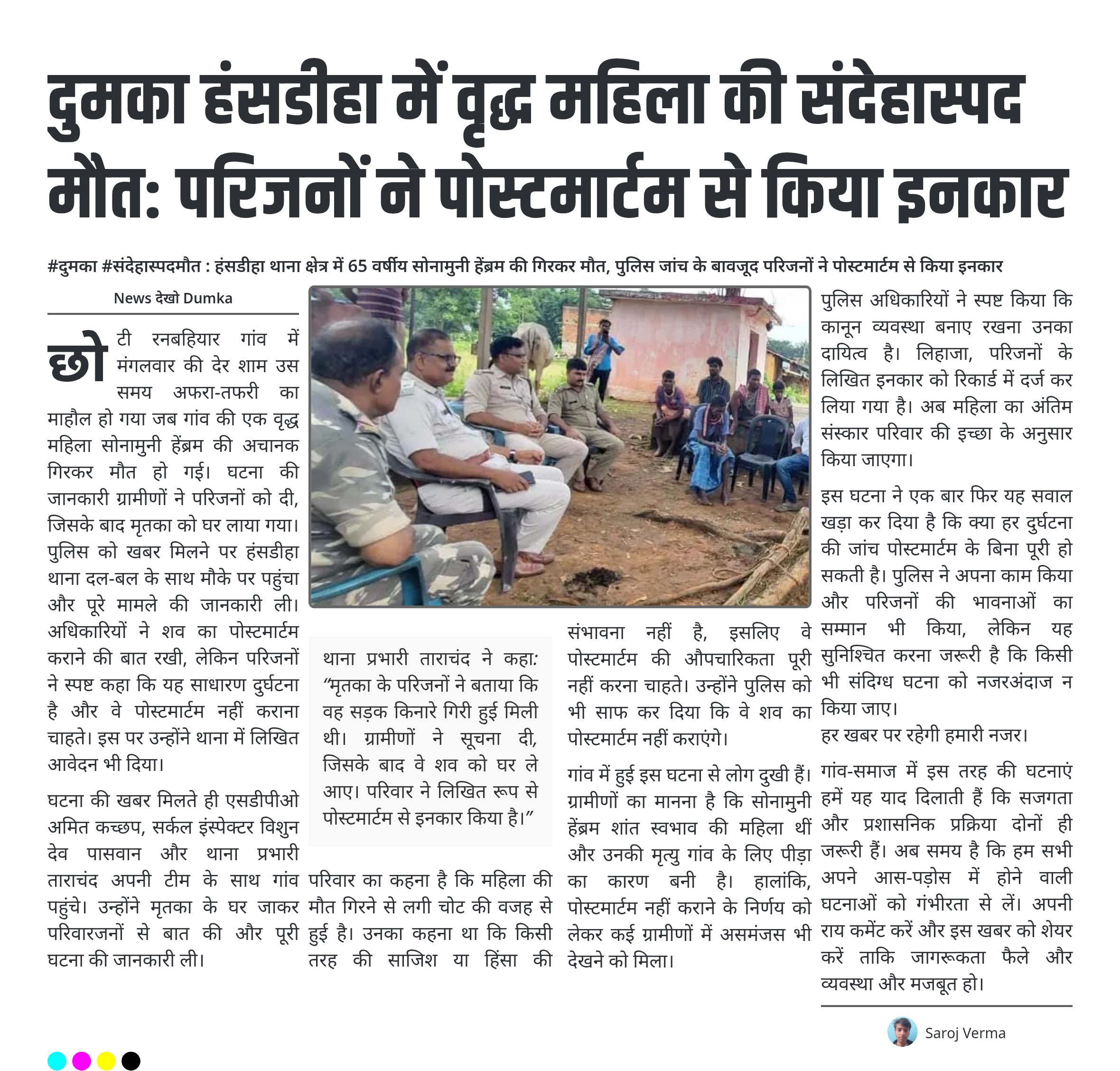 दुमका हंसडीहा में वृद्ध महिला की संदेहास्पद मौत: परिजनों ने पोस्टमार्टम से किया इनकार

#दुमका #संदेहास्पदमौत : हंसडीहा थाना क्षेत्र में 65 वर्षीय सोनामुनी हेंब्रम की गिरकर मौत, पुलिस जांच के बावजूद परिजनों ने पोस्टमार्टम से किया इनकार

News देखो Dumka

छोटी रनबहियार गांव में मंगलवार की देर शाम उस समय अफरा-तफरी का माहौल हो गया जब गांव की एक वृद्ध महिला सोनामुनी हेंब्रम की अचानक गिरकर मौत हो गई। घटना की जानकारी ग्रामीणों ने परिजनों को दी, जिसके बाद मृतका को घर लाया गया। पुलिस को खबर मिलने पर हंसडीहा थाना दल-बल के साथ मौके पर पहुंचा और पूरे मामले की जानकारी ली। अधिकारियों ने शव का पोस्टमार्टम कराने की बात रखी, लेकिन परिजनों ने स्पष्ट कहा कि यह साधारण दुर्घटना है और वे पोस्टमार्टम नहीं कराना चाहते। इस पर उन्होंने थाना में लिखित आवेदन भी दिया।

घटना की खबर मिलते ही एसडीपीओ अमित कच्छप, सर्कल इंस्पेक्टर विशुन देव पासवान और थाना प्रभारी ताराचंद अपनी टीम के साथ गांव पहुंचे। उन्होंने मृतका के घर जाकर परिवारजनों से बात की और पूरी घटना की जानकारी ली।

थाना प्रभारी ताराचंद ने कहा: “मृतका के परिजनों ने बताया कि वह सड़क किनारे गिरी हुई मिली थी। ग्रामीणों ने सूचना दी, जिसके बाद वे शव को घर ले आए। परिवार ने लिखित रूप से पोस्टमार्टम से इनकार किया है।”

परिवार का कहना है कि महिला की मौत गिरने से लगी चोट की वजह से हुई है। उनका कहना था कि किसी तरह की साजिश या हिंसा की संभावना नहीं है, इसलिए वे पोस्टमार्टम की औपचारिकता पूरी नहीं करना चाहते। उन्होंने पुलिस को भी साफ कर दिया कि वे शव का पोस्टमार्टम नहीं कराएंगे।

गांव में हुई इस घटना से लोग दुखी हैं। ग्रामीणों का मानना है कि सोनामुनी हेंब्रम शांत स्वभाव की महिला थीं और उनकी मृत्यु गांव के लिए पीड़ा का कारण बनी है। हालांकि, पोस्टमार्टम नहीं कराने के निर्णय को लेकर कई ग्रामीणों में असमंजस भी देखने को मिला।

पुलिस अधिकारियों ने स्पष्ट किया कि कानून व्यवस्था बनाए रखना उनका दायित्व है। लिहाजा, परिजनों के लिखित इनकार को रिकार्ड में दर्ज कर लिया गया है। अब महिला का अंतिम संस्कार परिवार की इच्छा के अनुसार किया जाएगा।

इस घटना ने एक बार फिर यह सवाल खड़ा कर दिया है कि क्या हर दुर्घटना की जांच पोस्टमार्टम के बिना पूरी हो सकती है। पुलिस ने अपना काम किया और परिजनों की भावनाओं का सम्मान भी किया, लेकिन यह सुनिश्चित करना जरूरी है कि किसी भी संदिग्ध घटना को नजरअंदाज न किया जाए।
हर खबर पर रहेगी हमारी नजर।

गांव-समाज में इस तरह की घटनाएं हमें यह याद दिलाती हैं कि सजगता और प्रशासनिक प्रक्रिया दोनों ही जरूरी हैं। अब समय है कि हम सभी अपने आस-पड़ोस में होने वाली घटनाओं को गंभीरता से लें। अपनी राय कमेंट करें और इस खबर को शेयर करें ताकि जागरूकता फैले और व्यवस्था और मजबूत हो।

Saroj Verma